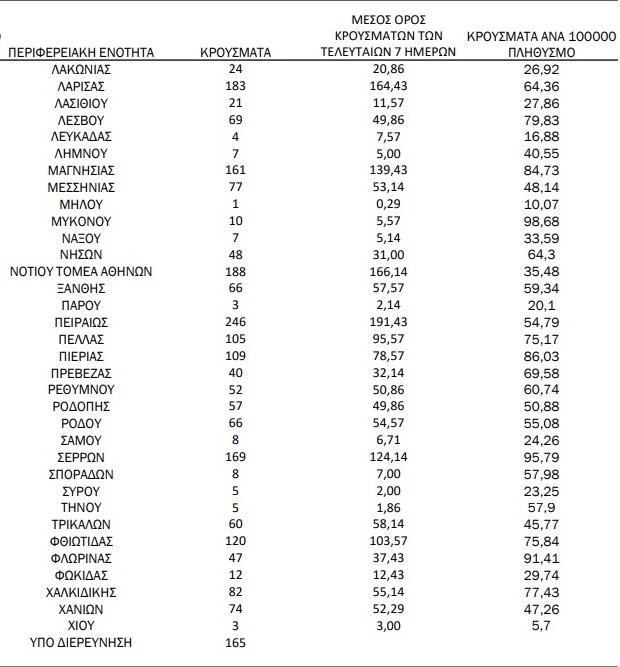 | ΠΕΡΙΦΕΡΕΙΑΚΗ ΕΝΟΤΗΤΑ | ΚΡΟΥΣΜΑΤΑ | ΜΕΣΟΣ ΟΡΟΣ ΚΡΟΥΣΜΑΤΩΝ ΤΩΝ ΤΕΛΕΥΤΑΙΩΝ 7 ΗΜΕΡΩΝ | ΚΡΟΥΣΜΑΤΑ ΑΝΑ 100000 ΠΛΗΘΥΣΜΟ |
|---|---|---|---|
| ΛΑΚΩΝΙΑΣ | 24 | 20,86 | 26,92 |
| ΛΑΡΙΣΑΣ | 183 | 164,43 | 64,36 |
| ΛΑΣΙΘΙΟΥ | 21 | 11,57 | 27,86 |
| ΛΕΣΒΟΥ | 69 | 49,86 | 79,83 |
| ΛΕΥΚΑΔΑΣ | 4 | 7,57 | 16,88 |
| ΛΗΜΝΟΥ | 7 | 5,00 | 40,55 |
| ΜΑΓΝΗΣΙΑΣ | 161 | 139,43 | 84,73 |
| ΜΕΣΣΗΝΙΑΣ | 77 | 53,14 | 48,14 |
| ΜΗΛΟΥ | 1 | 0,29 | 10,07 |
| ΜΥΚΟΝΟΥ | 10 | 5,57 | 98,68 |
| ΝΑΞΟΥ | 7 | 5,14 | 33,59 |
| ΝΗΣΩΝ | 48 | 31,00 | 64,3 |
| ΝΟΤΙΟΥ ΤΟΜΕΑ ΑΘΗΝΩΝ | 188 | 166,14 | 35,48 |
| ΞΑΝΘΗΣ | 66 | 57,57 | 59,34 |
| ΠΑΡΟΥ | 3 | 2,14 | 20,1 |
| ΠΕΙΡΑΙΩΣ | 246 | 191,43 | 54,79 |
| ΠΕΛΛΑΣ | 105 | 95,57 | 75,17 |
| ΠΙΕΡΙΑΣ | 109 | 78,57 | 86,03 |
| ΠΡΕΒΕΖΑΣ | 40 | 32,14 | 69,58 |
| ΡΕΘΥΜΝΟΥ | 52 | 50,86 | 60,74 |
| ΡΟΔΟΠΗΣ | 57 | 49,86 | 50,88 |
| ΡΟΔΟΥ | 66 | 54,57 | 55,08 |
| ΣΑΜΟΥ | 8 | 6,71 | 24,26 |
| ΣΕΡΡΩΝ | 169 | 124,14 | 95,79 |
| ΣΠΟΡΑΔΩΝ | 8 | 7,00 | 57,98 |
| ΣΥΡΟΥ | 5 | 2,00 | 23,25 |
| ΤΗΝΟΥ | 5 | 1,86 | 57,9 |
| ΤΡΙΚΑΛΩΝ | 60 | 58,14 | 45,77 |
| ΦΘΙΩΤΙΔΑΣ | 120 | 103,57 | 75,84 |
| ΦΛΩΡΙΝΑΣ | 47 | 37,43 | 91,41 |
| ΦΩΚΙΔΑΣ | 12 | 12,43 | 29,74 |
| ΧΑΛΚΙΔΙΚΗΣ | 82 | 55,14 | 77,43 |
| ΧΑΝΙΩΝ | 74 | 52,29 | 47,26 |
| ΧΙΟΥ | 3 | 3,00 | 5,7 |
| ΥΠΟ ΔΙΕΡΕΥΝΗΣΗ | 165 | | |